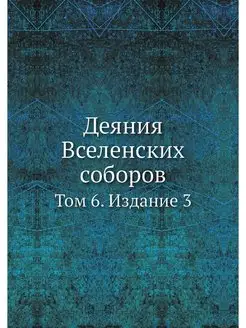 Деяния
Вселенских
соборов
Том 6. Издание 3